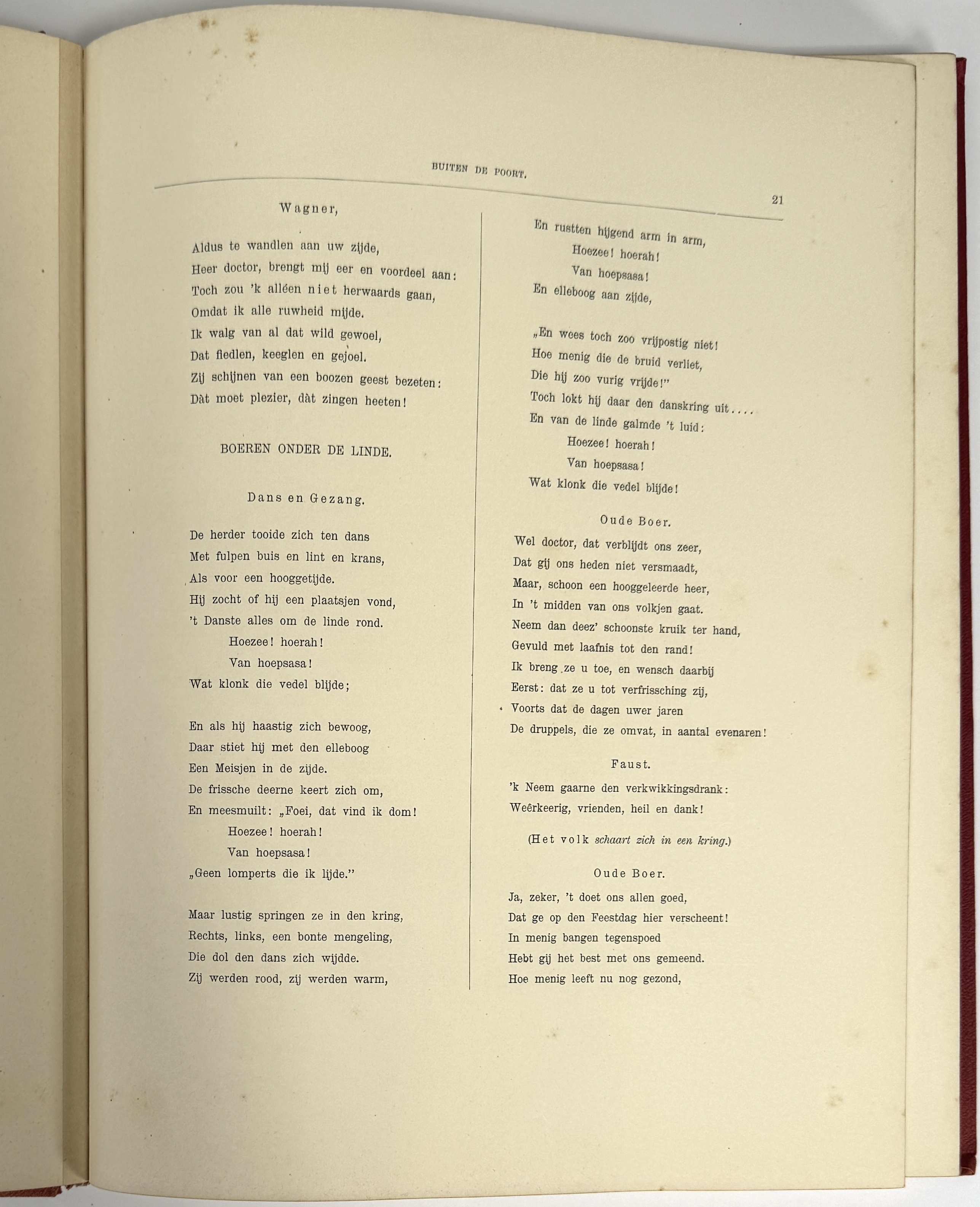 BUITEN DE POORT.

21

Wagner,

Aldus te wandlen aan uw zijde,
Heer doctor, brengt mij eer en voordeel aan:
Toch zou 'k alléen niet herwaards gaan,
Omdat ik alle ruwheid mijde.
Ik walg van al dat wild gewoel,
Dat fiedlen, keeglen en gejoel.
Zij schijnen van een boozen geest bezeten:
Dàt moet plezier, dàt zingen heeten!

BOEREN ONDER DE LINDE.

Dans en Gezang.

De herder tooide zich ten dans
Met fulpen buis en lint en krans,
Als voor een hooggetijde.
Hij zocht of hij een plaatsjen vond,
't Danste alles om de linde rond.
Hoezee! hoerah!
Van hoepsasa!
Wat klonk die vedel blijde;

En als hij haastig zich bewoog,
Daar stiet hij met den elleboog
Een Meisjen in de zijde.
De frissche deerne keert zich om,
En meesmuilt: „Foei, dat vind ik dom!
Hoezee! hoerah!
Van hoepsasa!
„Geen lomperts die ik lijde."

Maar lustig springen ze in den kring,
Rechts, links, een bonte mengeling,
Die dol den dans zich wijdde.
Zij werden rood, zij werden warm,

En rustten hijgend arm in arm,
Hoezee! hoerah!
Van hoepsasa!
En elleboog aan zijde,

„En wees toch zoo vrijpostig niet!
Hoe menig die de bruid verliet,
Die hij zoo vurig vrijde!"
Toch lokt hij daar den danskring uit....
En van de linde galmde 't luid:
Hoezee! hoerah!
Van hoepsasa!
Wat klonk die vedel blijde!

Oude Boer.

Wel doctor, dat verblijdt ons zeer,
Dat gij ons heden niet versmaadt,
Maar, schoon een hooggeleerde heer,
In 't midden van ons volkjen gaat.
Neem dan deez' schoonste kruik ter hand,
Gevuld met laafnis tot den rand!
Ik breng ze u toe, en wensch daarbij
Eerst: dat ze u tot verfrissching zij,
Voorts dat de dagen uwer jaren
De druppels, die ze omvat, in aantal evenaren!

Faust.

'k Neem gaarne den verkwikkingsdrank:
Weêrkeerig, vrienden, heil en dank!

(Het volk schaart zich in een kring.)

Oude Boer.

Ja, zeker, 't doet ons allen goed,
Dat ge op den Feestdag hier verscheent!
In menig bangen tegenspoed
Hebt gij het best met ons gemeend.
Hoe menig leeft nu nog gezond,